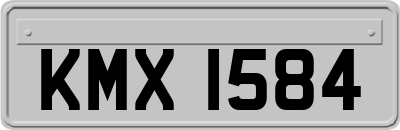 KMX 1584